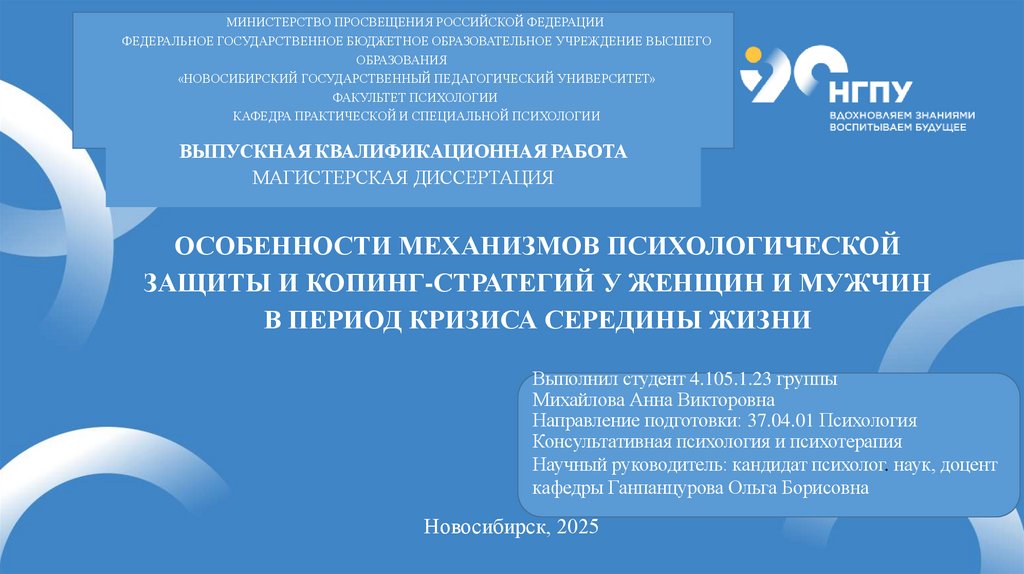 МИНИСТЕРСТВО ПРОСВЕЩЕНИЯ РОССИЙСКОЙ ФЕДЕРАЦИИ
ФЕДЕРАЛЬНОЕ ГОСУДАРСТВЕННОЕ БЮДЖЕТНОЕ ОБРАЗОВАТЕЛЬНОЕ УЧРЕЖДЕНИЕ ВЫСШЕГО ОБРАЗОВАНИЯ
«НОВОСИБИРСКИЙ ГОСУДАРСТВЕННЫЙ ПЕДАГОГИЧЕСКИЙ УНИВЕРСИТЕТ»
ФАКУЛЬТЕТ ПСИХОЛОГИИ
КАФЕДРА ПРАКТИЧЕСКОЙ И СПЕЦИАЛЬНОЙ ПСИХОЛОГИИ

ВЫПУСКНАЯ КВАЛИФИКАЦИОННАЯ РАБОТА
МАГИСТЕРСКАЯ ДИССЕРТАЦИЯ

90 НГПУ
ВДОХНОВЛЯЕМ ЗНАНИЯМИ
ВОСПИТЫВАЕМ БУДУЩЕЕ

ОСОБЕННОСТИ МЕХАНИЗМОВ ПСИХОЛОГИЧЕСКОЙ ЗАЩИТЫ И КОПИНГ-СТРАТЕГИЙ У ЖЕНЩИН И МУЖЧИН В ПЕРИОД КРИЗИСА СЕРЕДИНЫ ЖИЗНИ

Выполнил студент 4.105.1.23 группы
Михайлова Анна Викторовна
Направление подготовки: 37.04.01 Психология
Консультативная психология и психотерапия
Научный руководитель: кандидат психолог. наук, доцент кафедры Ганпанцурова Ольга Борисовна

Новосибирск, 2025